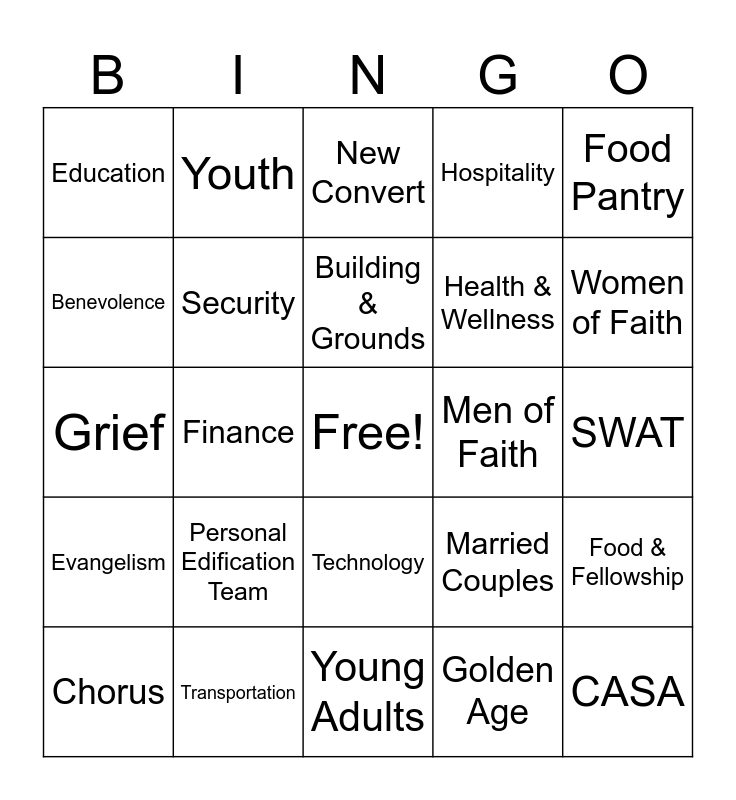 | B | I | N | G | O |
|---|---|---|---|---|
| Education | Youth | New Convert | Hospitality | Food Pantry |
| Benevolence | Security | Building & Grounds | Health & Wellness | Women of Faith |
| Grief | Finance | Free! | Men of Faith | SWAT |
| Evangelism | Personal Edification Team | Technology | Married Couples | Food & Fellowship |
| Chorus | Transportation | Young Adults | Golden Age | CASA |